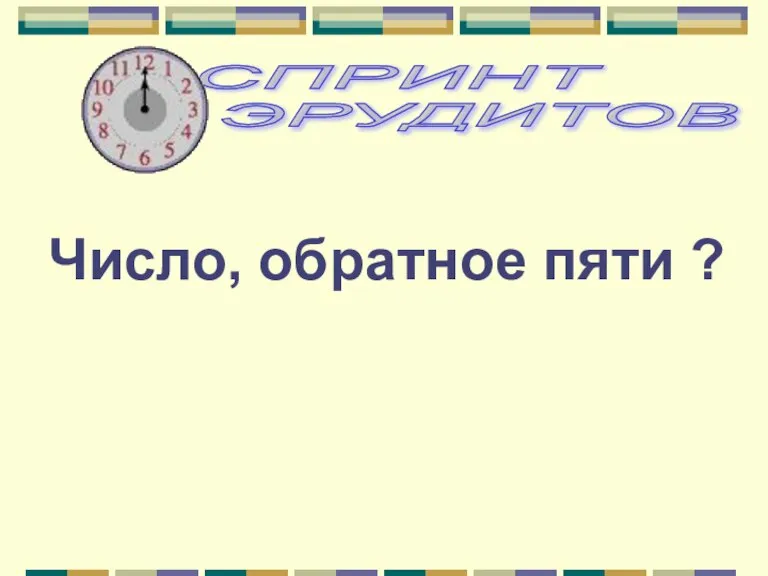 12 1 2 3 4 5 6 7 8 9 10 11

СПРИНТ ЭРУДИТОВ

Число, обратное пяти ?